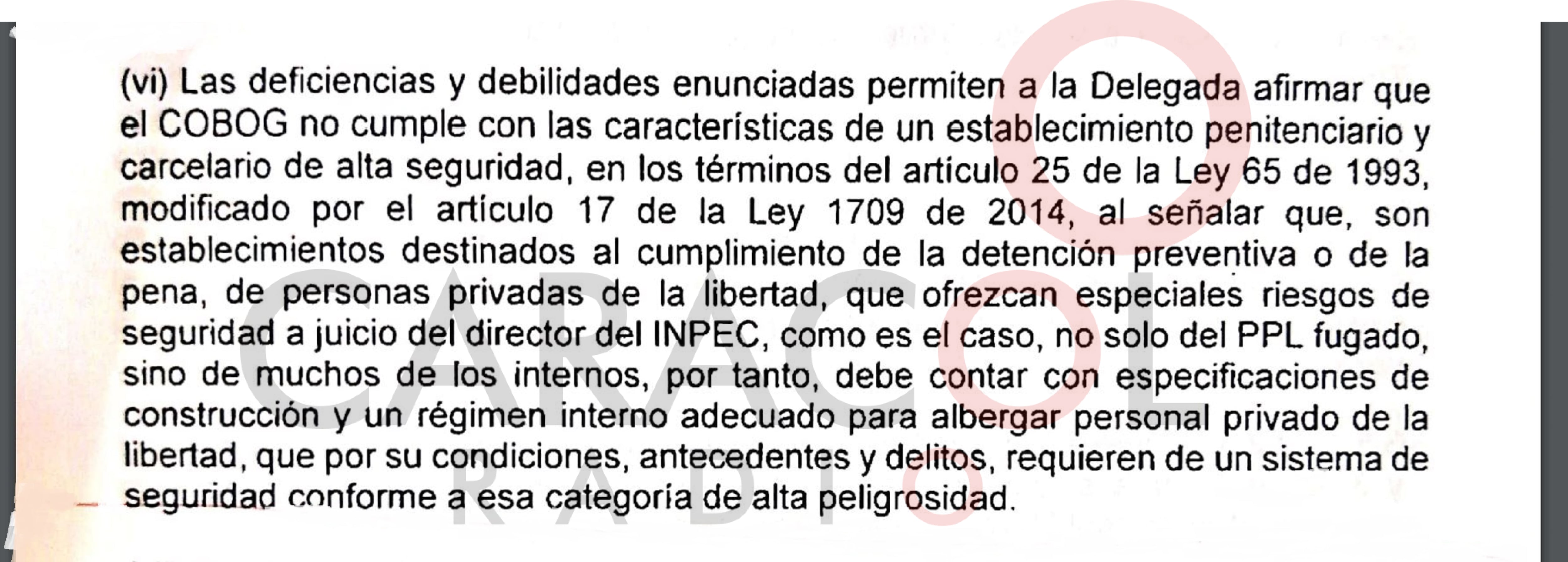 (vi) Las deficiencias y debilidades enunciadas permiten a la Delegada afirmar que el COBOG no cumple con las características de un establecimiento penitenciario y carcelario de alta seguridad, en los términos del artículo 25 de la Ley 65 de 1993, modificado por el artículo 17 de la Ley 1709 de 2014, al señalar que, son establecimientos destinados al cumplimiento de la detención preventiva o de la pena, de personas privadas de la libertad, que ofrezcan especiales riesgos de seguridad a juicio del director del INPEC, como es el caso, no solo del PPL fugado, sino de muchos de los internos, por tanto, debe contar con especificaciones de construcción y un régimen interno adecuado para albergar personal privado de la libertad, que por su condiciones, antecedentes y delitos, requieren de un sistema de seguridad conforme a esa categoría de alta peligrosidad.

CARACOL
RADIO